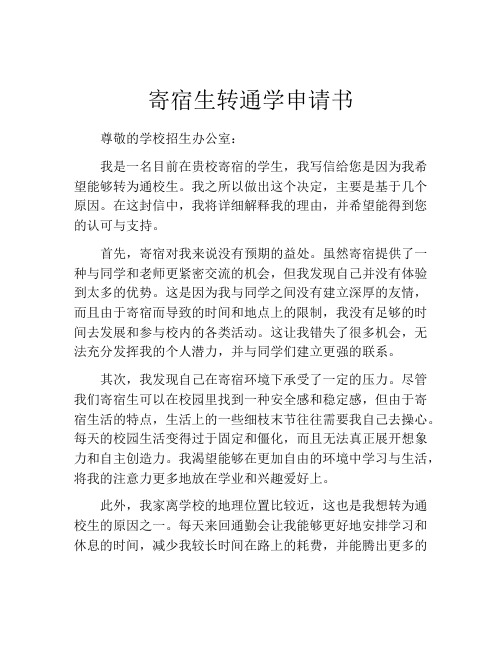 寄宿生转通学申请书

尊敬的学校招生办公室：

我是一名目前在贵校寄宿的学生，我写信给您是因为我希望能够转为通校生。我之所以做出这个决定，主要是基于几个原因。在这封信中，我将详细解释我的理由，并希望能得到您的认可与支持。

首先，寄宿对我来说没有预期的益处。虽然寄宿提供了一种与同学和老师更紧密交流的机会，但我发现自己并没有体验到太多的优势。这是因为我与同学之间没有建立深厚的友情，而且由于寄宿而导致的时间和地点上的限制，我没有足够的时间去发展和参与校内的各类活动。这让我错失了很多机会，无法充分发挥我的个人潜力，并与同学们建立更强的联系。

其次，我发现自己在寄宿环境下承受了一定的压力。尽管我们寄宿生可以在校园里找到一种安全感和稳定感，但由于寄宿生活的特点，生活上的一些细枝末节往往需要我自己去操心。每天的校园生活变得过于固定和僵化，而且无法真正展开想象力和自主创造力。我渴望能够在更加自由的环境中学习与生活，将我的注意力更多地放在学业和兴趣爱好上。

此外，我家离学校的地理位置比较近，这也是我想转为通校生的原因之一。每天来回通勤会让我能够更好地安排学习和休息的时间，减少我较长时间在路上的耗费，并能腾出更多的